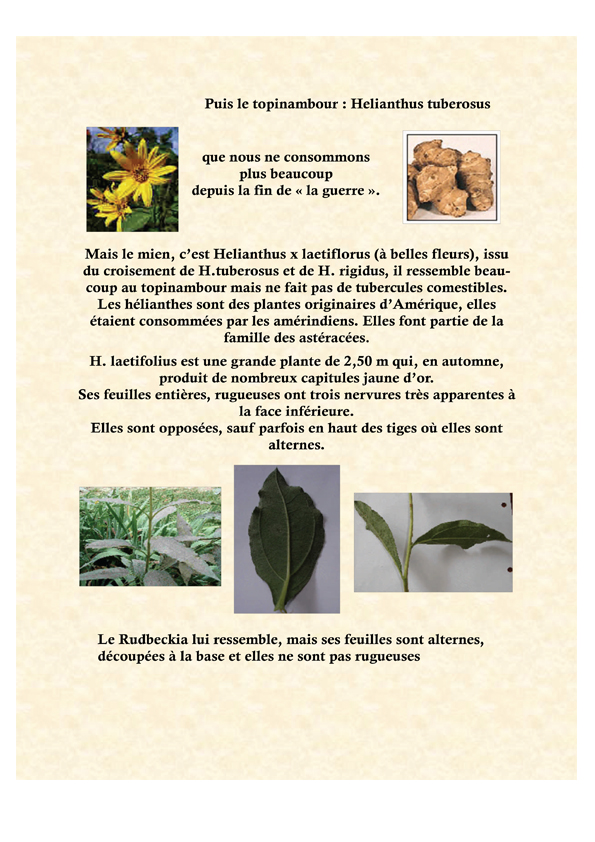 Puis le topinambour : Helianthus tuberosus

que nous ne consommons plus beaucoup depuis la fin de « la guerre ».

Mais le mien, c'est Helianthus x laetiflorus (à belles fleurs), issu du croisement de H.tuberosus et de H. rigidus, il ressemble beaucoup au topinambour mais ne fait pas de tubercules comestibles. Les hélianthes sont des plantes originaires d'Amérique, elles étaient consommées par les amérindiens. Elles font partie de la famille des astéracées.

H. laetifolius est une grande plante de 2,50 m qui, en automne, produit de nombreux capitules jaune d'or.
Ses feuilles entières, rugueuses ont trois nervures très apparentes à la face inférieure.
Elles sont opposées, sauf parfois en haut des tiges où elles sont alternes.

Le Rudbeckia lui ressemble, mais ses feuilles sont alternes, découpées à la base et elles ne sont pas rugueuses